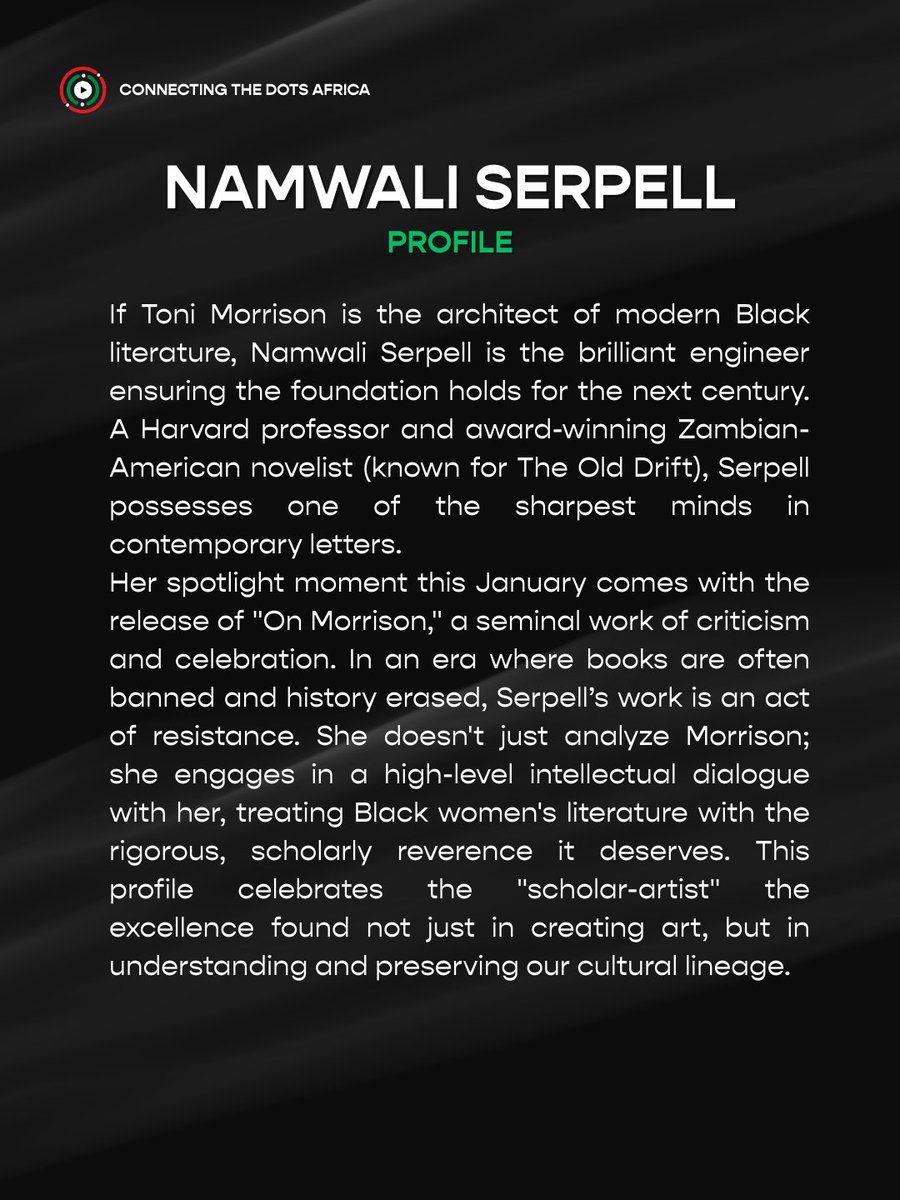 CONNECTING THE DOTS AFRICA

NAMWALI SERPELL

PROFILE

If Toni Morrison is the architect of modern Black literature, Namwali Serpell is the brilliant engineer ensuring the foundation holds for the next century. A Harvard professor and award-winning Zambian-American novelist (known for The Old Drift), Serpell possesses one of the sharpest minds in contemporary letters.

Her spotlight moment this January comes with the release of "On Morrison," a seminal work of criticism and celebration. In an era where books are often banned and history erased, Serpell's work is an act of resistance. She doesn't just analyze Morrison; she engages in a high-level intellectual dialogue with her, treating Black women's literature with the rigorous, scholarly reverence it deserves. This profile celebrates the "scholar-artist" the excellence found not just in creating art, but in understanding and preserving our cultural lineage.